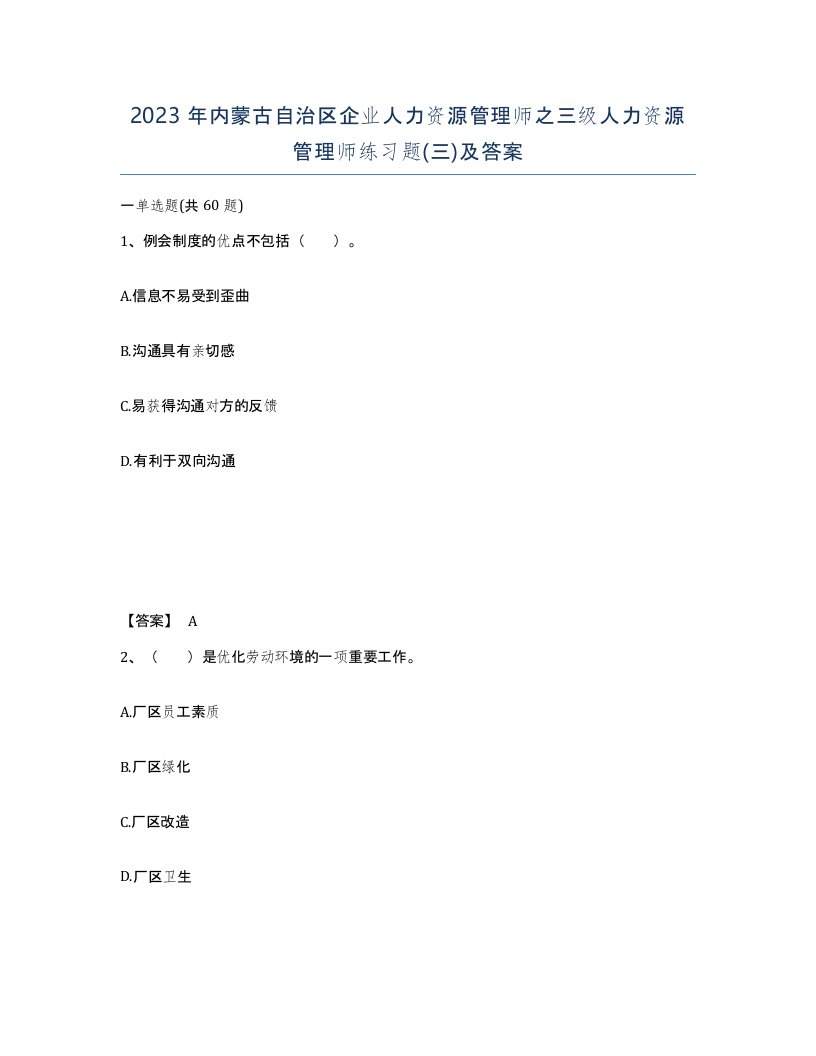 2023 年内蒙古自治区企业人力资源管理师之三级人力资源管理师练习题(三)及答案

一单选题(共 60 题)

1、例会制度的优点不包括（　　）。

A.信息不易受到歪曲

B.沟通具有亲切感

C.易获得沟通对方的反馈

D.有利于双向沟通

【答案】 A

2、（　　）是优化劳动环境的一项重要工作。

A.厂区员工素质

B.厂区绿化

C.厂区改造

D.厂区卫生